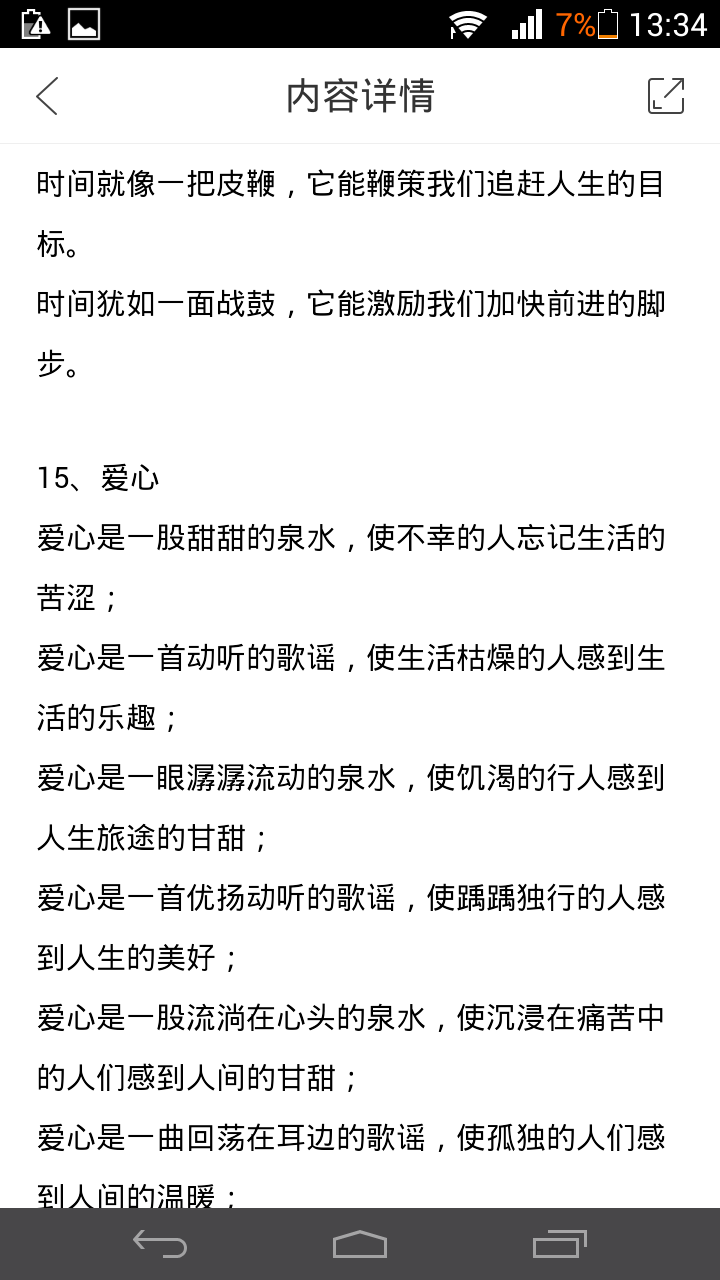 7% 13:34

内容详情

时间就像一把皮鞭，它能鞭策我们追赶人生的目标。
时间犹如一面战鼓，它能激励我们加快前进的脚步。

15、爱心
爱心是一股甜甜的泉水，使不幸的人忘记生活的苦涩；
爱心是一首动听的歌谣，使生活枯燥的人感到生活的乐趣；
爱心是一眼潺潺流动的泉水，使饥渴的行人感到人生旅途的甘甜；
爱心是一首优扬动听的歌谣，使踽踽独行的人感到人生的美好；
爱心是一股流淌在心头的泉水，使沉浸在痛苦中的人们感到人间的甘甜；
爱心是一曲回荡在耳边的歌谣，使孤独的人们感到人间的温暖；